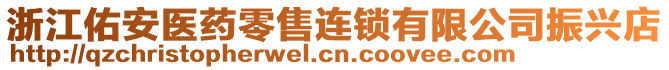 浙江佑安医药零售连锁有限公司振兴店
http://qzchristopherwel.cn.coovee.com